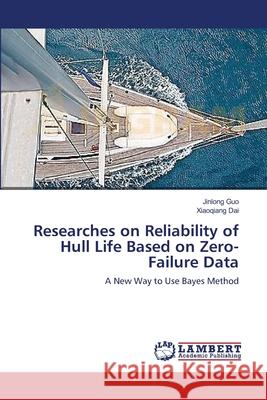 Jinlong Guo
Xiaoqiang Dai

Researches on Reliability of Hull Life Based on Zero-Failure Data

A New Way to Use Bayes Method

LAP LAMBERT Academic Publishing

Kraina Książek